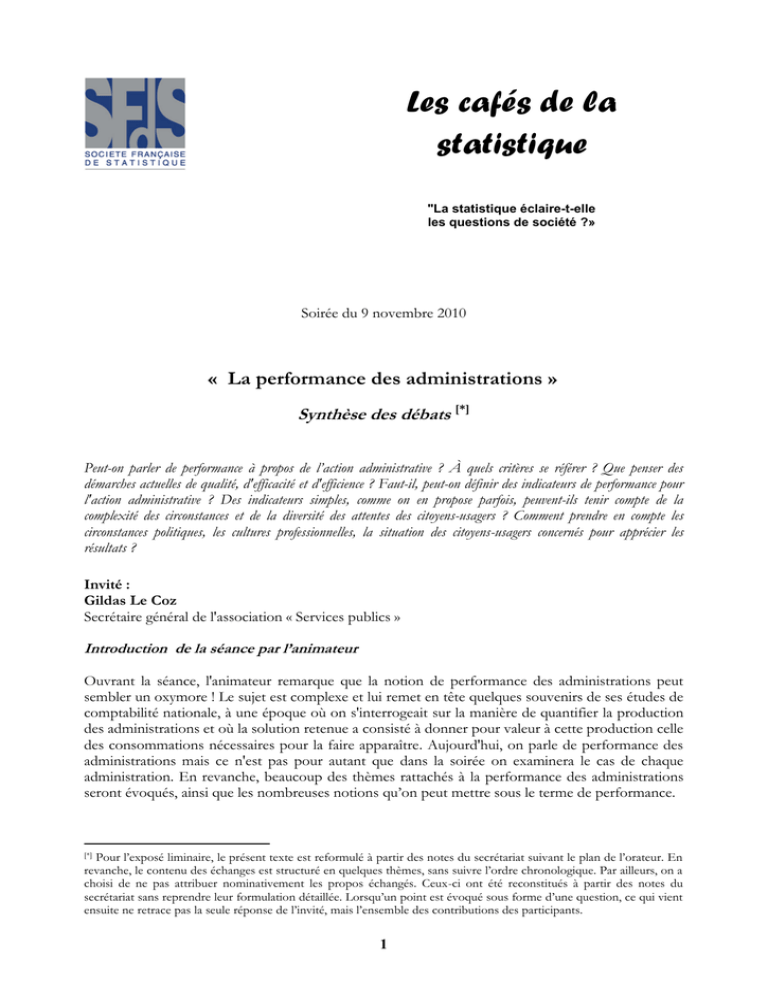 SFdS
SOCIETE FRANÇAISE DE STATISTIQUE

Les cafés de la statistique

"La statistique éclaire-t-elle les questions de société ?»

Soirée du 9 novembre 2010

« La performance des administrations »

Synthèse des débats [*]

Peut-on parler de performance à propos de l'action administrative ? À quels critères se référer ? Que penser des démarches actuelles de qualité, d'efficacité et d'efficience ? Faut-il, peut-on définir des indicateurs de performance pour l'action administrative ? Des indicateurs simples, comme on en propose parfois, peuvent-ils tenir compte de la complexité des circonstances et de la diversité des attentes des citoyens-usagers ? Comment prendre en compte les circonstances politiques, les cultures professionnelles, la situation des citoyens-usagers concernés pour apprécier les résultats ?

Invité :
Gildas Le Coz
Secrétaire général de l'association « Services publics »

Introduction de la séance par l'animateur

Ouvrant la séance, l'animateur remarque que la notion de performance des administrations peut sembler un oxymore ! Le sujet est complexe et lui remet en tête quelques souvenirs de ses études de comptabilité nationale, à une époque où on s'interrogeait sur la manière de quantifier la production des administrations et où la solution retenue a consisté à donner pour valeur à cette production celle des consommations nécessaires pour la faire apparaître. Aujourd'hui, on parle de performance des administrations mais ce n'est pas pour autant que dans la soirée on examinera le cas de chaque administration. En revanche, beaucoup des thèmes rattachés à la performance des administrations seront évoqués, ainsi que les nombreuses notions qu'on peut mettre sous le terme de performance.

[*] Pour l'exposé liminaire, le présent texte est reformulé à partir des notes du secrétariat suivant le plan de l'orateur. En revanche, le contenu des échanges est structuré en quelques thèmes, sans suivre l'ordre chronologique. Par ailleurs, on a choisi de ne pas attribuer nominativement les propos échangés. Ceux-ci ont été reconstitués à partir des notes du secrétariat sans reprendre leur formulation détaillée. Lorsqu'un point est évoqué sous forme d'une question, ce qui vient ensuite ne retrace pas la seule réponse de l'invité, mais l'ensemble des contributions des participants.

1